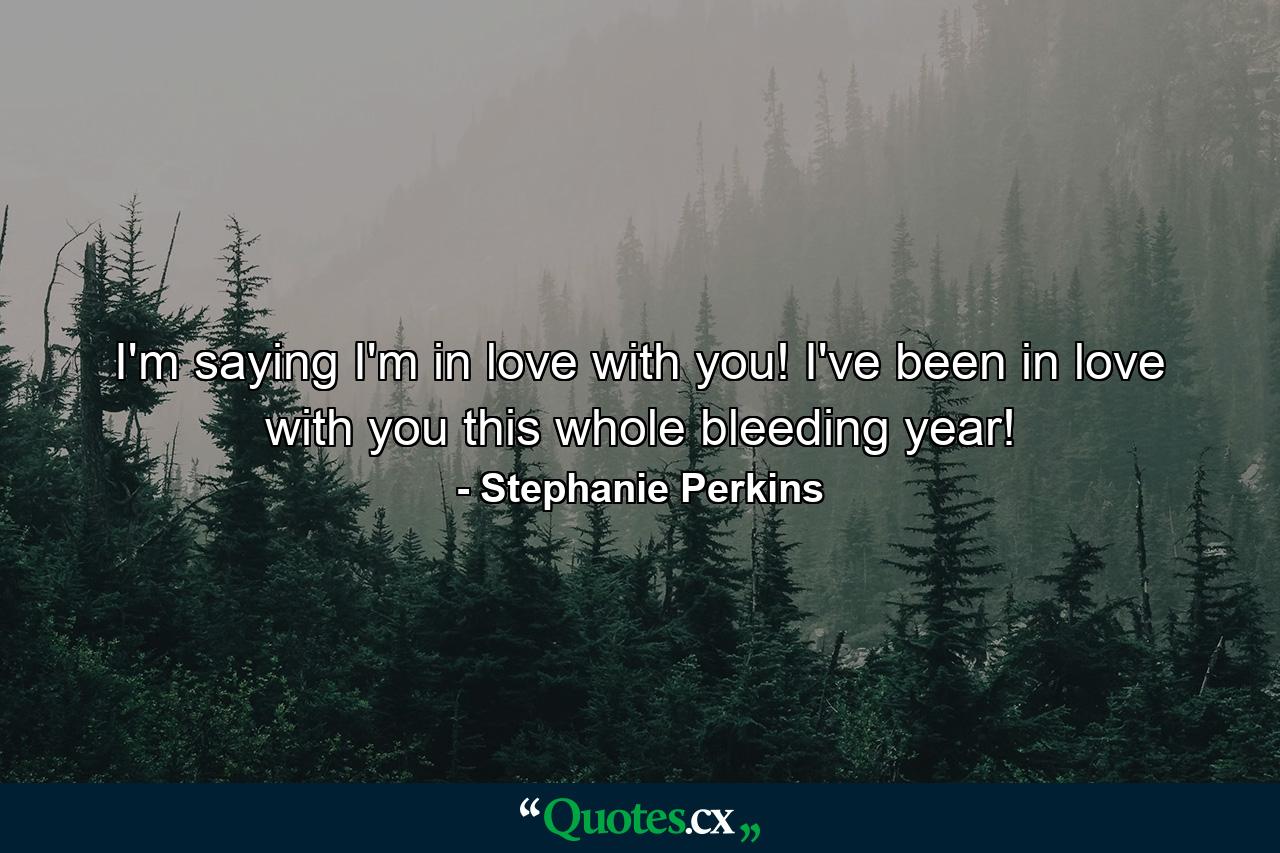 I'm saying I'm in love with you! I've been in love with you this whole bleeding year!

- Stephanie Perkins

“Quotes.cx„